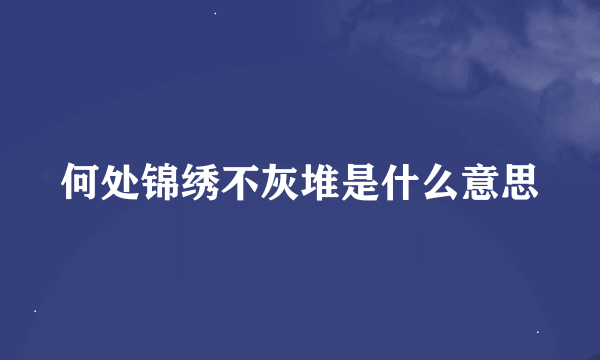 何处锦绣不灰堆是什么意思